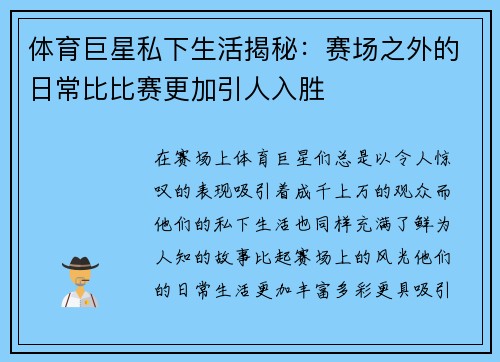 体育巨星私下生活揭秘：赛场之外的日常比比赛更加引人入胜

在赛场上体育巨星们总是以令人惊叹的表现吸引着成千上万的观众而他们的私下生活也同样充满了鲜为人知的故事比起赛场上的风光他们的日常生活更加丰富多彩更具吸引